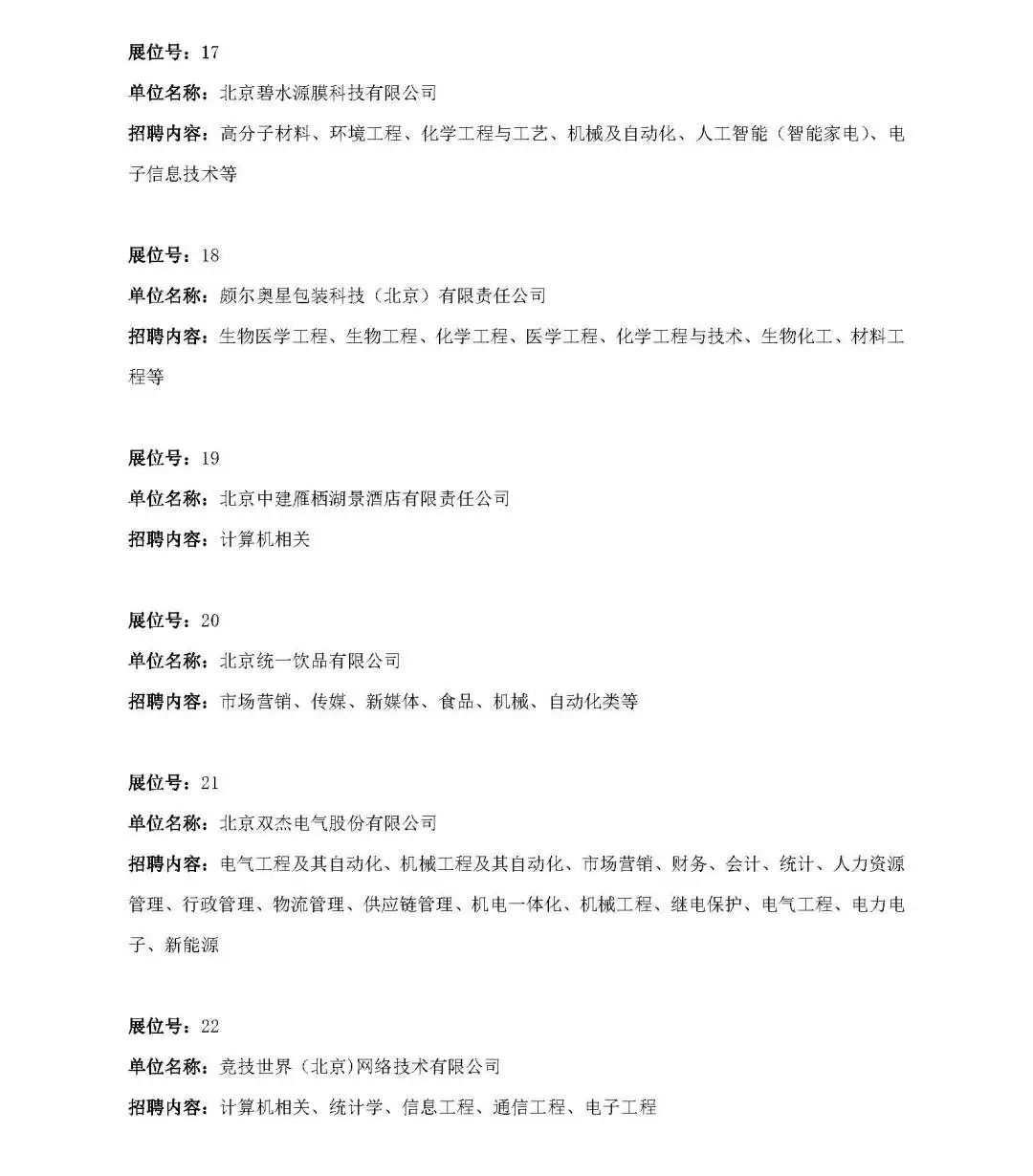 展位号：17

单位名称：北京碧水源膜科技有限公司

招聘内容：高分子材料、环境工程、化学工程与工艺、机械及自动化、人工智能（智能家电）、电子信息技术等

展位号：18

单位名称：颇尔奥星包装科技（北京）有限责任公司

招聘内容：生物医学工程、生物工程、化学工程、医学工程、化学工程与技术、生物化工、材料工程等

展位号：19

单位名称：北京中建雁栖湖景酒店有限责任公司

招聘内容：计算机相关

展位号：20

单位名称：北京统一饮品有限公司

招聘内容：市场营销、传媒、新媒体、食品、机械、自动化类等

展位号：21

单位名称：北京双杰电气股份有限公司

招聘内容：电气工程及其自动化、机械工程及其自动化、市场营销、财务、会计、统计、人力资源管理、行政管理、物流管理、供应链管理、机电一体化、机械工程、继电保护、电气工程、电力电子、新能源

展位号：22

单位名称：竞技世界（北京)网络技术有限公司

招聘内容：计算机相关、统计学、信息工程、通信工程、电子工程